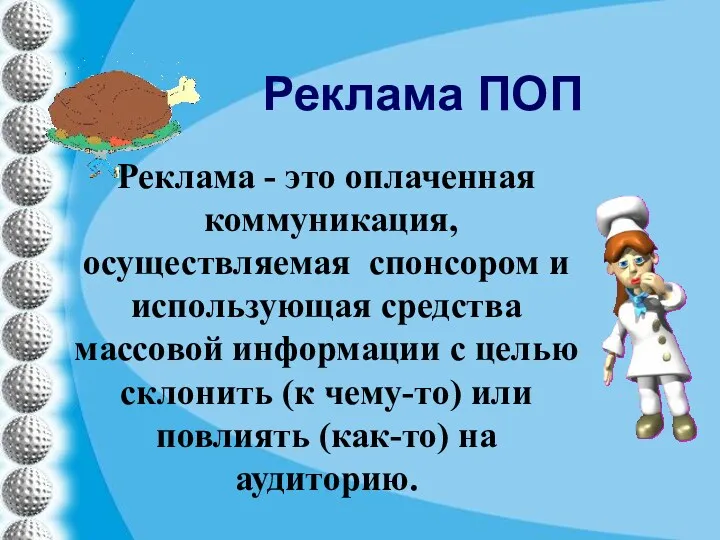 Реклама ПОП

Реклама - это оплаченная коммуникация, осуществляемая спонсором и использующая средства массовой информации с целью склонить (к чему-то) или повлиять (как-то) на аудиторию.